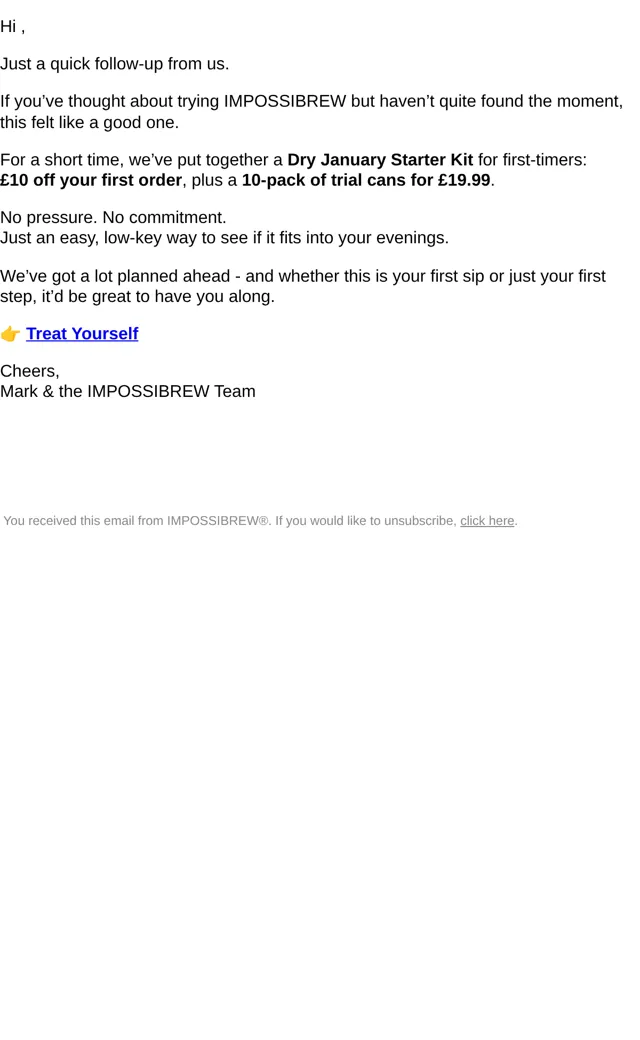 Hi ,

Just a quick follow-up from us.

If you've thought about trying IMPOSSIBREW but haven't quite found the moment, this felt like a good one.

For a short time, we've put together a Dry January Starter Kit for first-timers: £10 off your first order, plus a 10-pack of trial cans for £19.99.

No pressure. No commitment.
Just an easy, low-key way to see if it fits into your evenings.

We've got a lot planned ahead - and whether this is your first sip or just your first step, it'd be great to have you along.

👉 Treat Yourself

Cheers,
Mark & the IMPOSSIBREW Team

You received this email from IMPOSSIBREW®. If you would like to unsubscribe, click here.